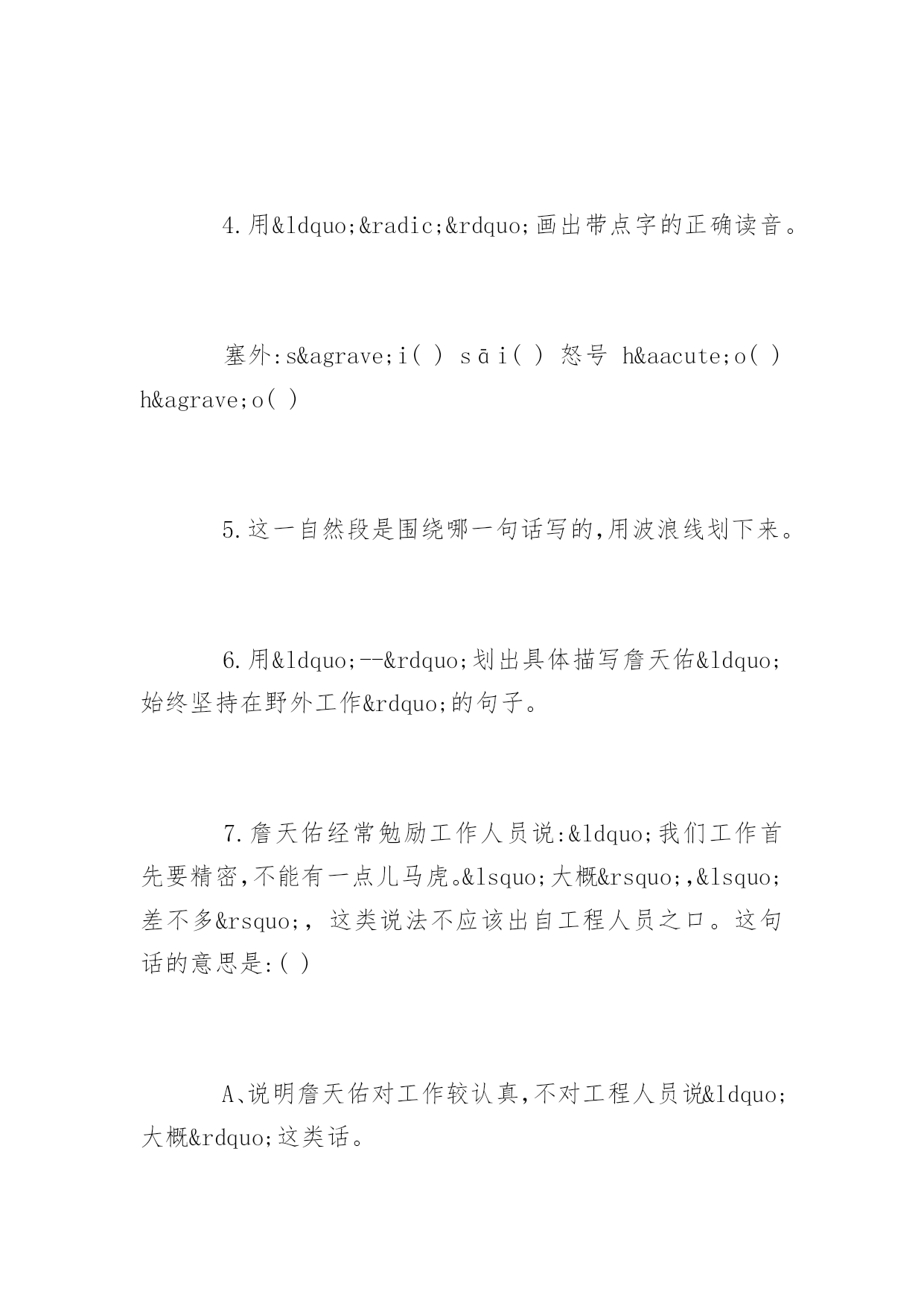 4.用&ldquo;&radic;&rdquo;画出带点字的正确读音。

塞外:s&agrave;i( ) sāi( ) 怒号 h&aacute;o( ) h&agrave;o( )

5.这一自然段是围绕哪一句话写的,用波浪线划下来。

6.用&ldquo;--&rdquo;划出具体描写詹天佑&ldquo;始终坚持在野外工作&rdquo;的句子。

7.詹天佑经常勉励工作人员说:&ldquo;我们工作首先要精密,不能有一点儿马虎。&lsquo;大概&rsquo;,&lsquo;差不多&rsquo;, 这类说法不应该出自工程人员之口。这句话的意思是:( )

A、说明詹天佑对工作较认真,不对工程人员说&ldquo;大概&rdquo;这类话。